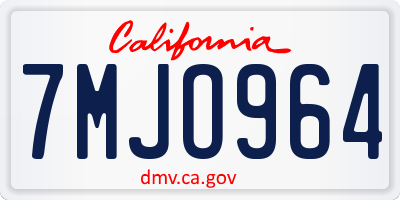 California

7MJO964

dmv.ca.gov